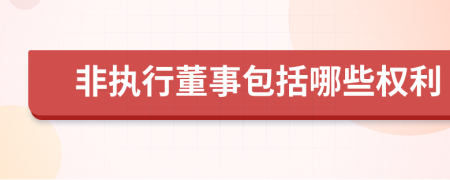 非执行董事包括哪些权利